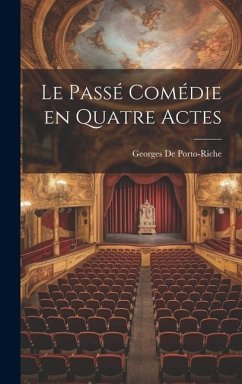 Le Passé Comédie en Quatre Actes

Georges De Porto-Riche